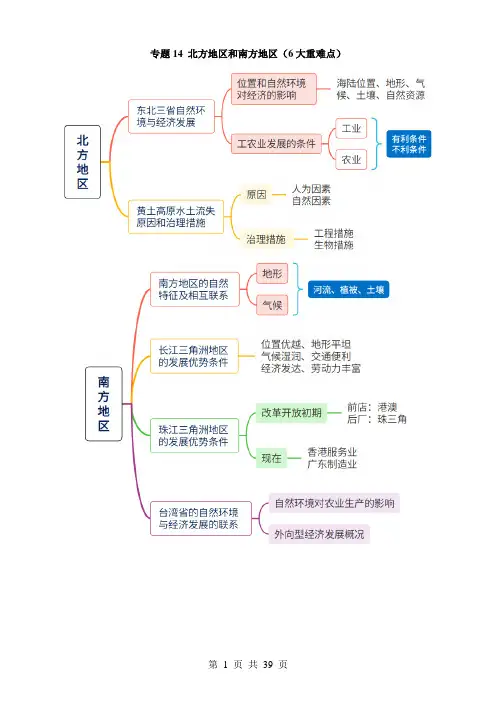 专题 14 北方地区和南方地区（6 大重难点）

北方地区

东北三省自然环境与经济发展

位置和自然环境对经济的影响

海陆位置、地形、气候、土壤、自然资源

工农业发展的条件

工业

农业

有利条件
不利条件

黄土高原水土流失原因和治理措施

原因

人为因素
自然因素

治理措施

工程措施
生物措施

南方地区

南方地区的自然特征及相互联系

地形

气候

河流、植被、土壤

长江三角洲地区的发展优势条件

位置优越、地形平坦
气候湿润、交通便利
经济发达、劳动力丰富

珠江三角洲地区的发展优势条件

改革开放初期

前店：港澳
后厂：珠三角

现在

香港服务业
广东制造业

台湾省的自然环境与经济发展的联系

自然环境对农业生产的影响

外向型经济发展概况

第 1 页 共 39 页